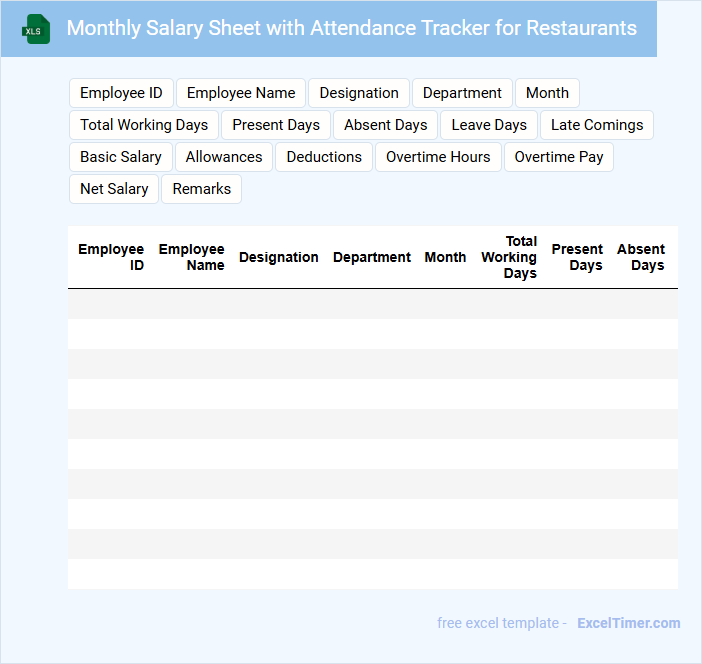 XLS

Monthly Salary Sheet with Attendance Tracker for Restaurants

Employee ID
Employee Name
Designation
Department
Month
Total Working Days
Present Days
Absent Days
Leave Days
Late Comings
Basic Salary
Allowances
Deductions
Overtime Hours
Overtime Pay
Net Salary
Remarks

| Employee ID | Employee Name | Designation | Department | Month | Total Working Days | Present Days | Absent Days |
|---|---|---|---|---|---|---|---|
| | | | | | | | |
| | | | | | | | |
| | | | | | | | |
| | | | | | | | |
| | | | | | | | |
| | | | | | | | |
| | | | | | | | |
| | | | | | | | |
| | | | | | | | |
| | | | | | | | |

free excel template - ExcelTimer.com